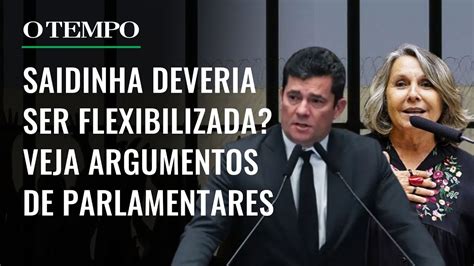 O TEMPO

SAIDINHA DEVERIA SER FLEXIBILIZADA? VEJA ARGUMENTOS DE PARLAMENTARES